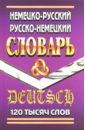 НЕМЕЦКО-РУССКИЙ
РУССКО-НЕМЕЦКИЙ
СЛОВАРЬ

DEUTSCH
120 ТЫСЯЧ СЛОВ